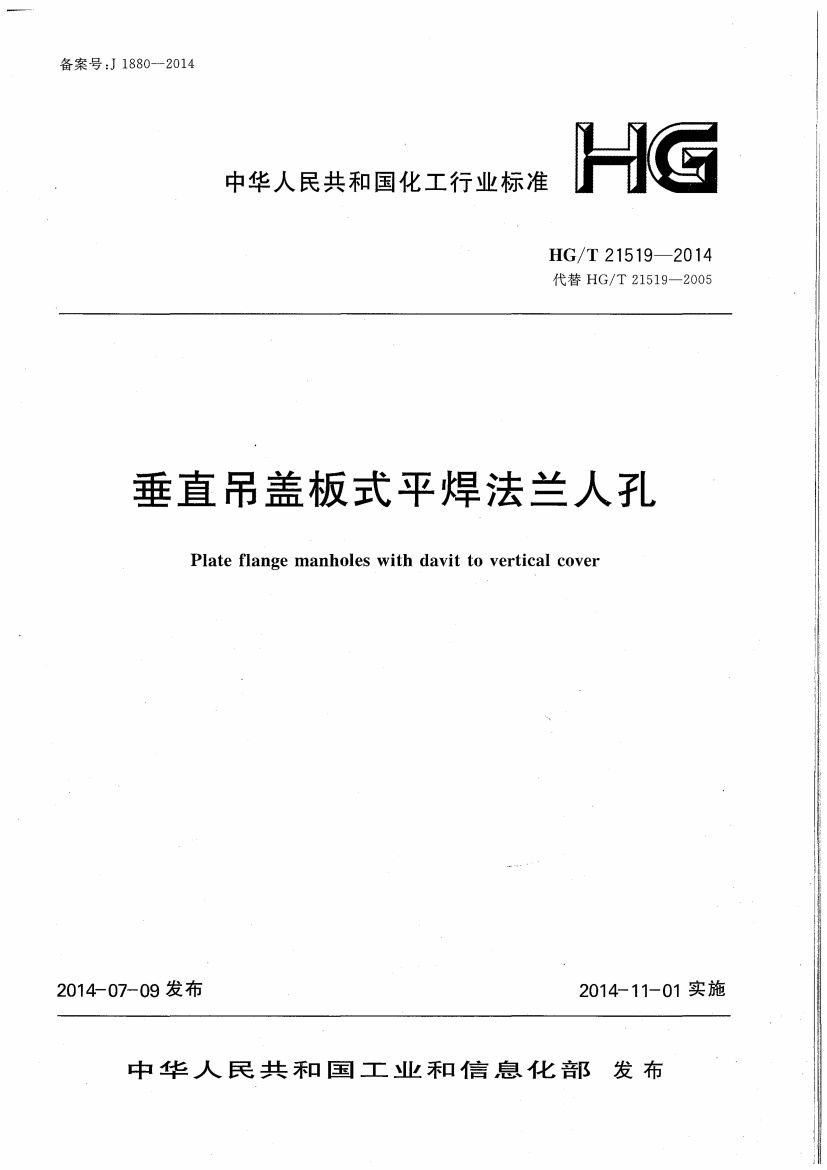 备案号:J 1880—2014

中华人民共和国化工行业标准 HG

HG/T 21519—2014
代替 HG/T 21519—2005

垂直吊盖板式平焊法兰人孔

Plate flange manholes with davit to vertical cover

2014-07-09 发布

2014-11-01 实施

中华人民共和国工业和信息化部 发布